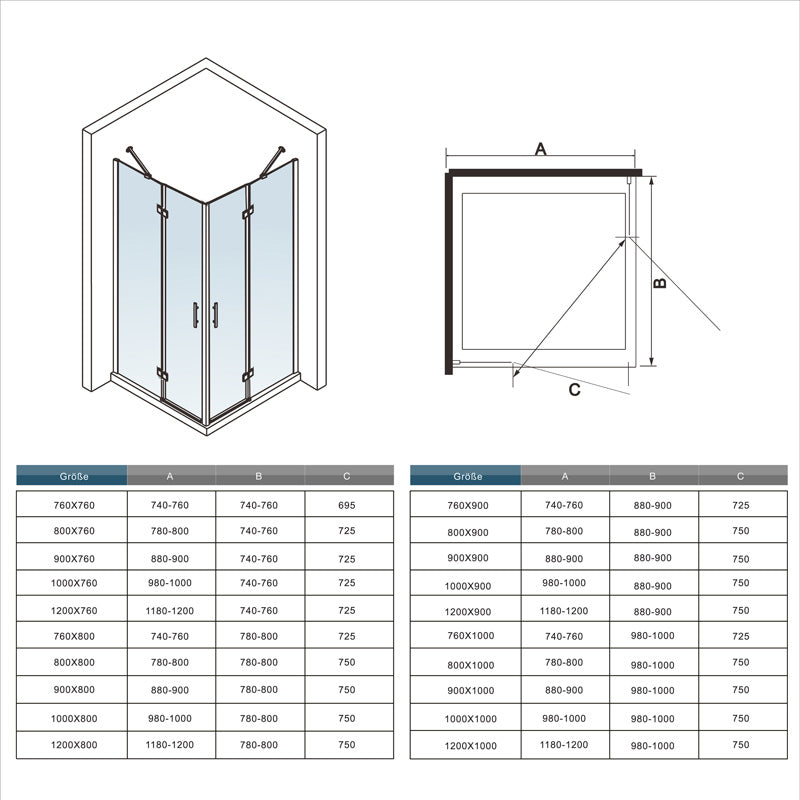 A

B

C

| Größe | A | B | C |
|---|---|---|---|
| 760X760 | 740-760 | 740-760 | 695 |
| 800X760 | 780-800 | 740-760 | 725 |
| 900X760 | 880-900 | 740-760 | 725 |
| 1000X760 | 980-1000 | 740-760 | 725 |
| 1200X760 | 1180-1200 | 740-760 | 725 |
| 760X800 | 740-760 | 780-800 | 725 |
| 800X800 | 780-800 | 780-800 | 750 |
| 900X800 | 880-900 | 780-800 | 750 |
| 1000X800 | 980-1000 | 780-800 | 750 |
| 1200X800 | 1180-1200 | 780-800 | 750 |

| Größe | A | B | C |
|---|---|---|---|
| 760X900 | 740-760 | 880-900 | 725 |
| 800X900 | 780-800 | 880-900 | 750 |
| 900X900 | 880-900 | 880-900 | 750 |
| 1000X900 | 980-1000 | 880-900 | 750 |
| 1200X900 | 1180-1200 | 880-900 | 750 |
| 760X1000 | 740-760 | 980-1000 | 725 |
| 800X1000 | 780-800 | 980-1000 | 750 |
| 900X1000 | 880-900 | 980-1000 | 750 |
| 1000X1000 | 980-1000 | 980-1000 | 750 |
| 1200X1000 | 1180-1200 | 980-1000 | 750 |